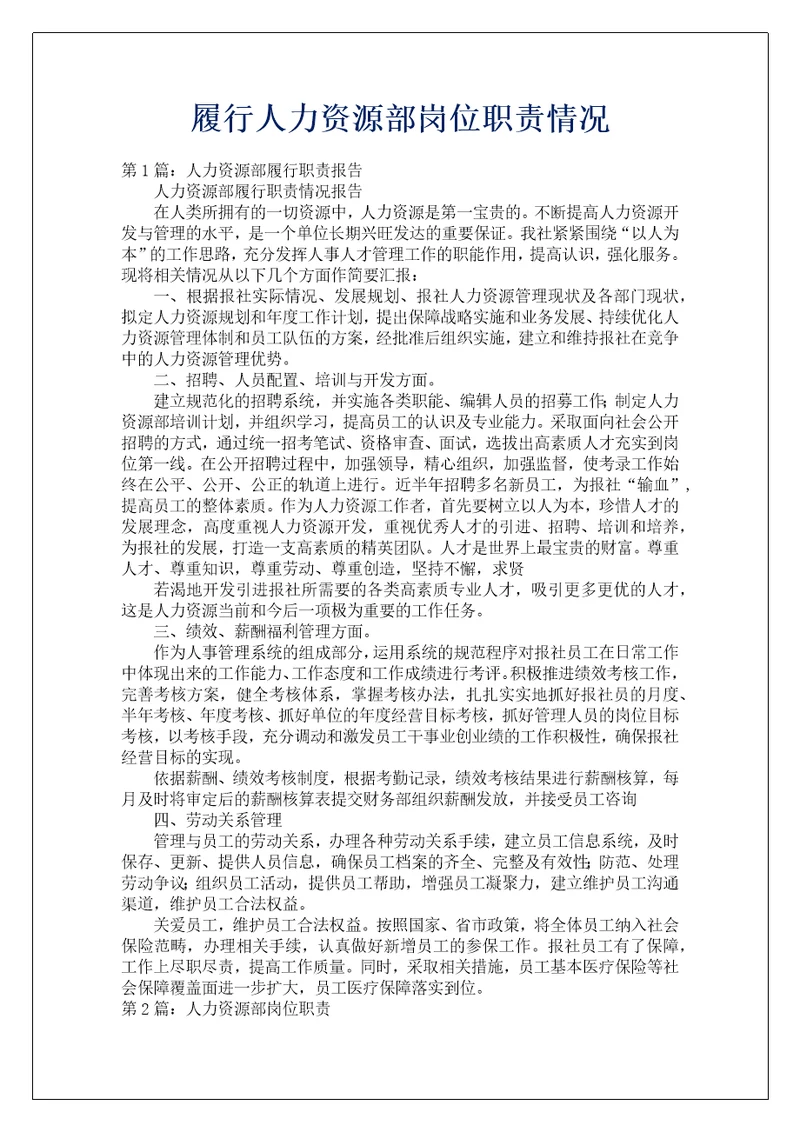 履行人力资源部岗位职责情况

第1篇：人力资源部履行职责报告

人力资源部履行职责情况报告

在人类所拥有的一切资源中，人力资源是第一宝贵的。不断提高人力资源开发与管理的水平，是一个单位长期兴旺发达的重要保证。我社紧紧围绕“以人为本”的工作思路，充分发挥人事人才管理工作的职能作用，提高认识，强化服务。现将相关情况从以下几个方面作简要汇报：

一、根据报社实际情况、发展规划、报社人力资源管理现状及各部门现状，拟定人力资源规划和年度工作计划，提出保障战略实施和业务发展、持续优化人力资源管理体制和员工队伍的方案，经批准后组织实施，建立和维持报社在竞争中的人力资源管理优势。

二、招聘、人员配置、培训与开发方面。

建立规范化的招聘系统，并实施各类职能、编辑人员的招募工作；制定人力资源部培训计划，并组织学习，提高员工的认识及专业能力。采取面向社会公开招聘的方式，通过统一招考笔试、资格审查、面试，选拔出高素质人才充实到岗位第一线。在公开招聘过程中，加强领导，精心组织，加强监督，使考录工作始终在公平、公开、公正的轨道上进行。近半年招聘多名新员工，为报社“输血”，提高员工的整体素质。作为人力资源工作者，首先要树立以人为本，珍惜人才的发展理念，高度重视人力资源开发，重视优秀人才的引进、招聘、培训和培养，为报社的发展，打造一支高素质的精英团队。人才是世界上最宝贵的财富。尊重人才、尊重知识，尊重劳动、尊重创造，坚持不懈，求贤

若渴地开发引进报社所需要的各类高素质专业人才，吸引更多更优的人才，这是人力资源当前和今后一项极为重要的工作任务。

三、绩效、薪酬福利管理方面。

作为人事管理系统的组成部分，运用系统的规范程序对报社员工在日常工作中体现出来的工作能力、工作态度和工作成绩进行考评。积极推进绩效考核工作，完善考核方案，健全考核体系，掌握考核办法，扎扎实实地抓好报社员的月度、半年考核、年度考核、抓好单位的年度经营目标考核，抓好管理人员的岗位目标考核，以考核手段，充分调动和激发员工干事业创业绩的工作积极性，确保报社经营目标的实现。

依据薪酬、绩效考核制度，根据考勤记录，绩效考核结果进行薪酬核算，每月及时将审定后的薪酬核算表提交财务部组织薪酬发放，并接受员工咨询

四、劳动关系管理

管理与员工的劳动关系，办理各种劳动关系手续，建立员工信息系统，及时保存、更新、提供人员信息，确保员工档案的齐全、完整及有效性；防范、处理劳动争议；组织员工活动，提供员工帮助，增强员工凝聚力，建立维护员工沟通渠道，维护员工合法权益。

关爱员工，维护员工合法权益。按照国家、省市政策，将全体员工纳入社会保险范畴，办理相关手续，认真做好新增员工的参保工作。报社员工有了保障，工作上尽职尽责，提高工作质量。同时，采取相关措施，员工基本医疗保险等社会保障覆盖面进一步扩大，员工医疗保障落实到位。

第2篇：人力资源部岗位职责